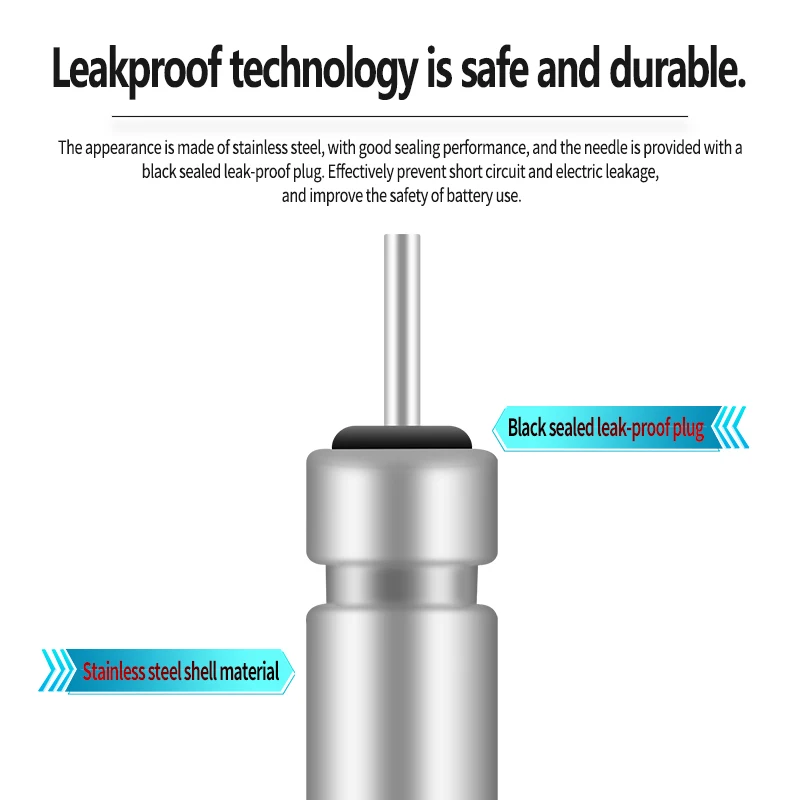 Leakproof technology is safe and durable.

The appearance is made of stainless steel, with good sealing performance, and the needle is provided with a black sealed leak-proof plug. Effectively prevent short circuit and electric leakage, and improve the safety of battery use.

Black sealed leak-proof plug

Stainless steel shell material